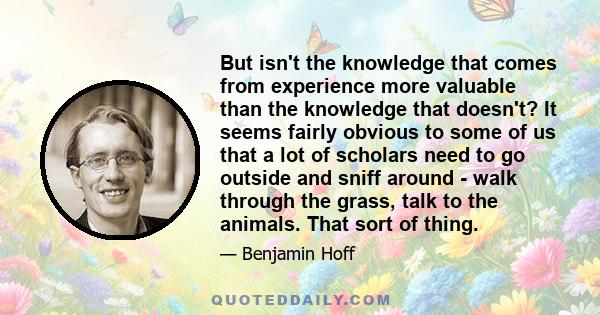 But isn't the knowledge that comes from experience more valuable than the knowledge that doesn't? It seems fairly obvious to some of us that a lot of scholars need to go outside and sniff around - walk through the grass, talk to the animals. That sort of thing.

— Benjamin Hoff

QUOTEDDAILY.COM